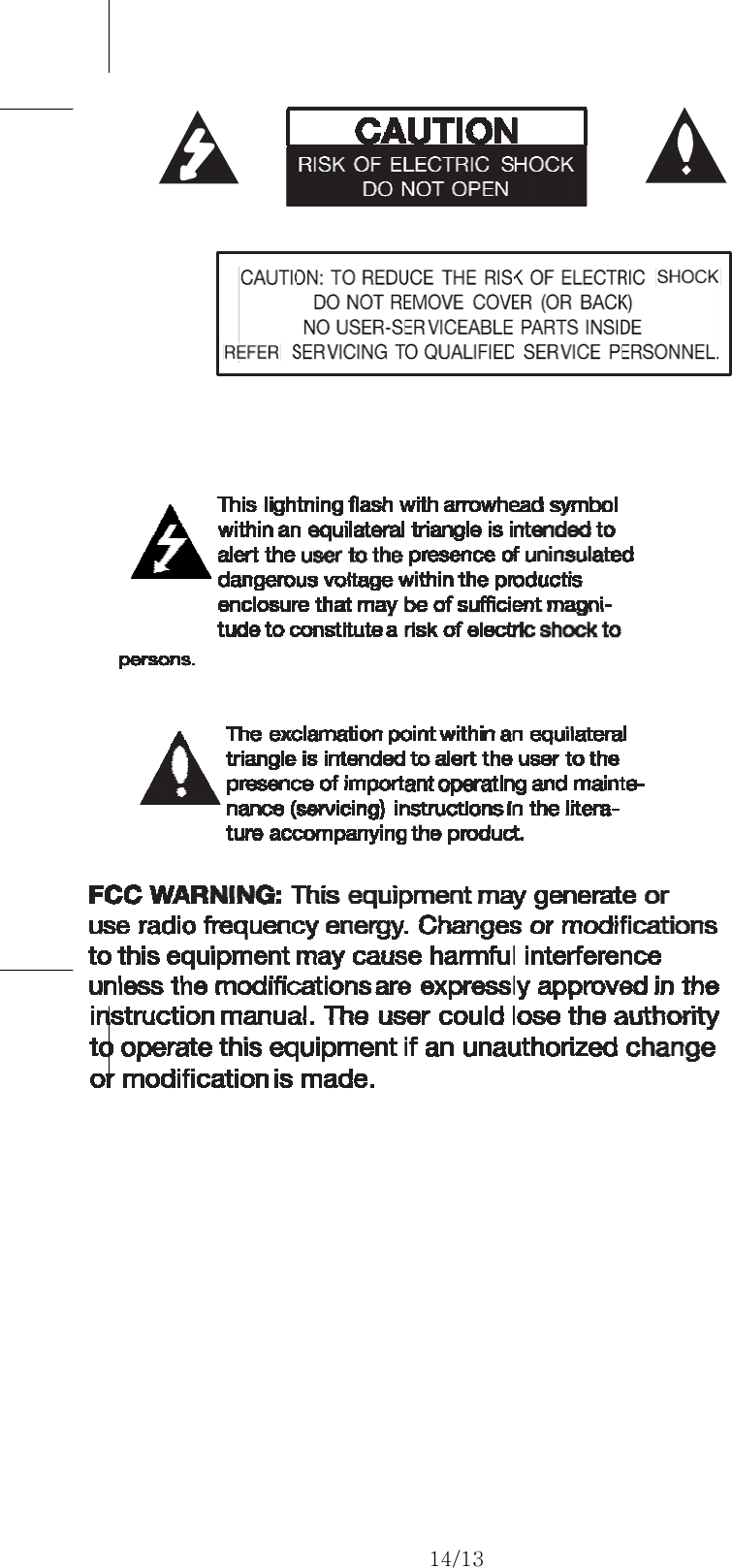 CAUTION
RISK OF ELECTRIC SHOCK
DO NOT OPEN

CAUTION: TO REDUCE THE RISK OF ELECTRIC SHOCK
DO NOT REMOVE COVER (OR BACK)
NO USER-SERVICEABLE PARTS INSIDE
REFER SERVICING TO QUALIFIED SERVICE PERSONNEL.

This lightning flash with arrowhead symbol within an equilateral triangle is intended to alert the user to the presence of uninsulated dangerous voltage within the productis enclosure that may be of sufficient magnitude to constitute a risk of electric shock to persons.

The exclamation point within an equilateral triangle is intended to alert the user to the presence of important operating and maintenance (servicing) instructions in the literature accompanying the product.

FCC WARNING: This equipment may generate or use radio frequency energy. Changes or modifications to this equipment may cause harmful interference unless the modifications are expressly approved in the instruction manual. The user could lose the authority to operate this equipment if an unauthorized change or modification is made.

14/13